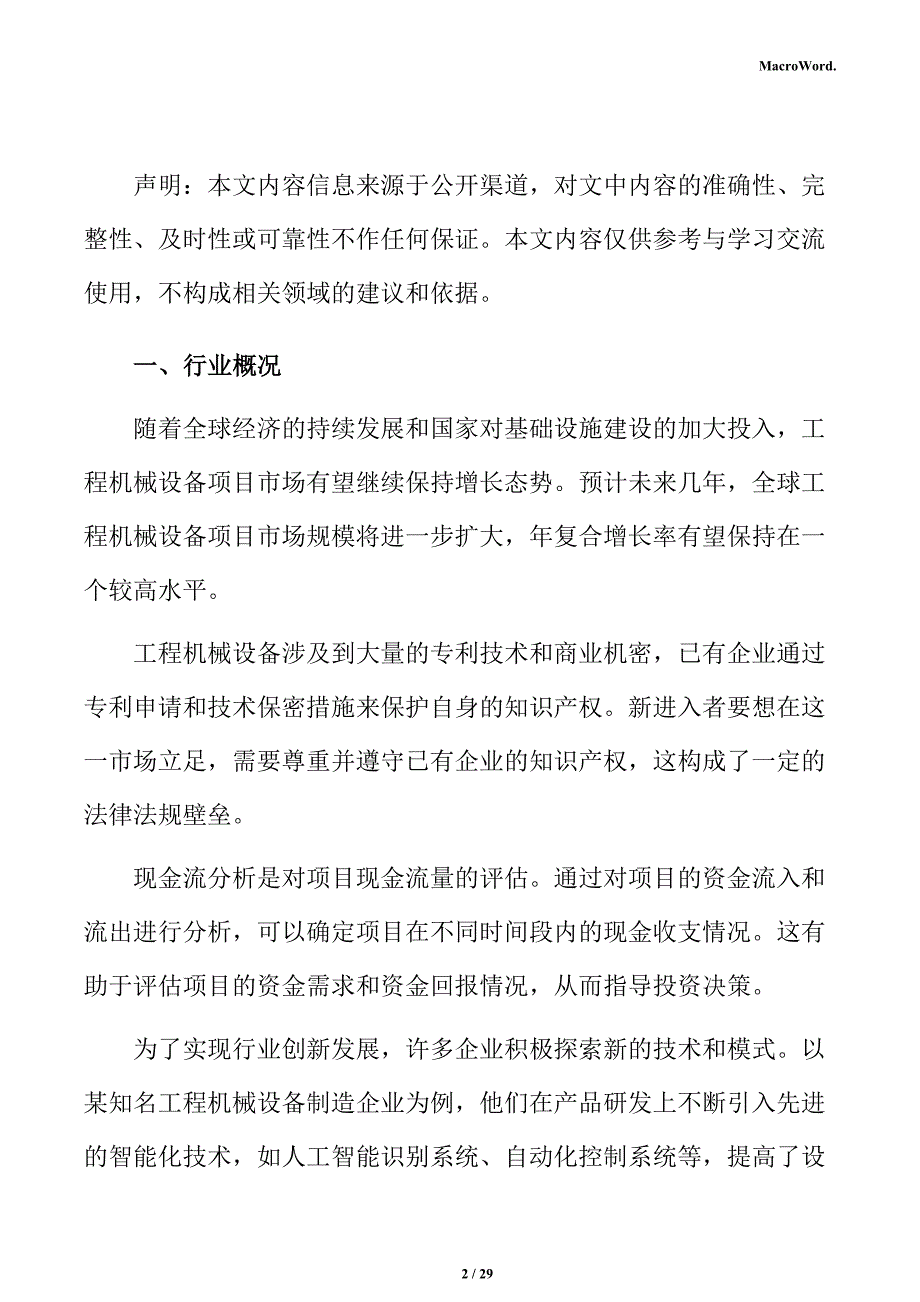 MacroWord.

声明：本文内容信息来源于公开渠道，对文中内容的准确性、完整性、及时性或可靠性不作任何保证。本文内容仅供参考与学习交流使用，不构成相关领域的建议和依据。

一、行业概况

随着全球经济的持续发展和国家对基础设施建设的加大投入，工程机械设备项目市场有望继续保持增长态势。预计未来几年，全球工程机械设备项目市场规模将进一步扩大，年复合增长率有望保持在一个较高水平。

工程机械设备涉及到大量的专利技术和商业机密，已有企业通过专利申请和技术保密措施来保护自身的知识产权。新进入者要想在这一市场立足，需要尊重并遵守已有企业的知识产权，这构成了一定的法律法规壁垒。

现金流分析是对项目现金流量的评估。通过对项目的资金流入和流出进行分析，可以确定项目在不同时间段内的现金收支情况。这有助于评估项目的资金需求和资金回报情况，从而指导投资决策。

为了实现行业创新发展，许多企业积极探索新的技术和模式。以某知名工程机械设备制造企业为例，他们在产品研发上不断引入先进的智能化技术，如人工智能识别系统、自动化控制系统等，提高了设

2 / 29